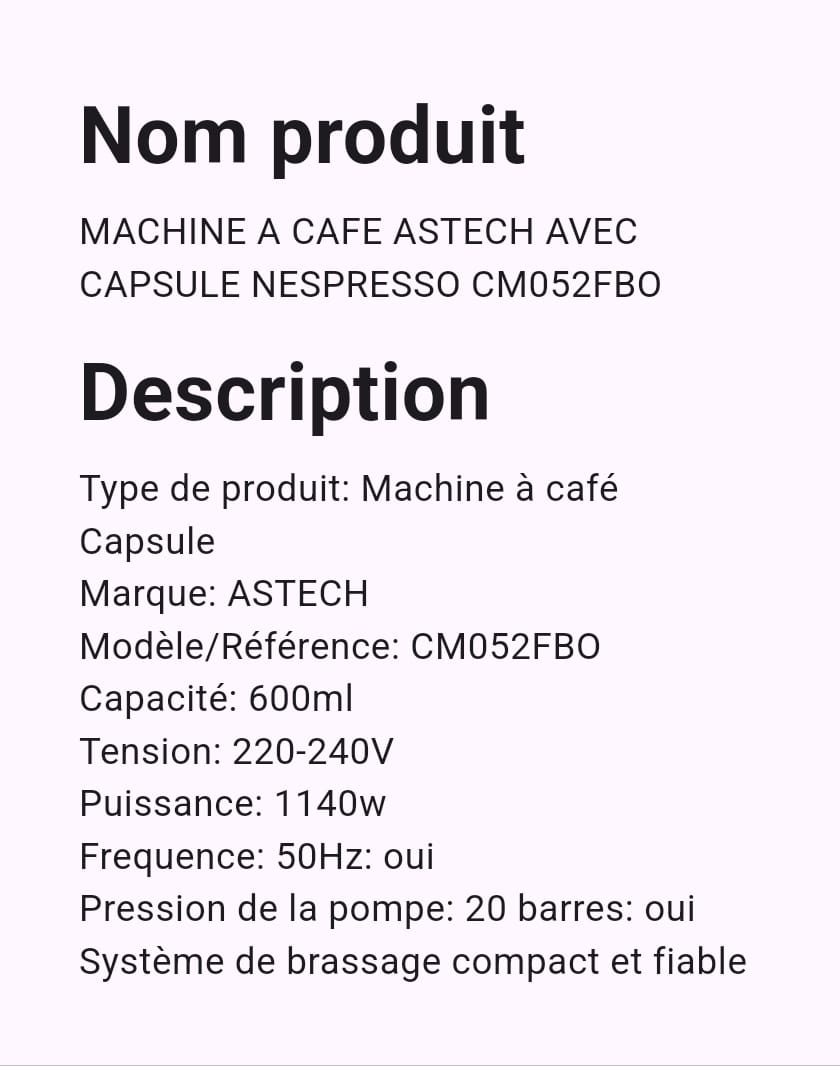 Nom produit

MACHINE A CAFE ASTECH AVEC CAPSULE NESPRESSO CM052FBO

Description

Type de produit: Machine à café Capsule
Marque: ASTECH
Modèle/Référence: CM052FBO
Capacité: 600ml
Tension: 220-240V
Puissance: 1140w
Frequence: 50Hz: oui
Pression de la pompe: 20 barres: oui
Système de brassage compact et fiable